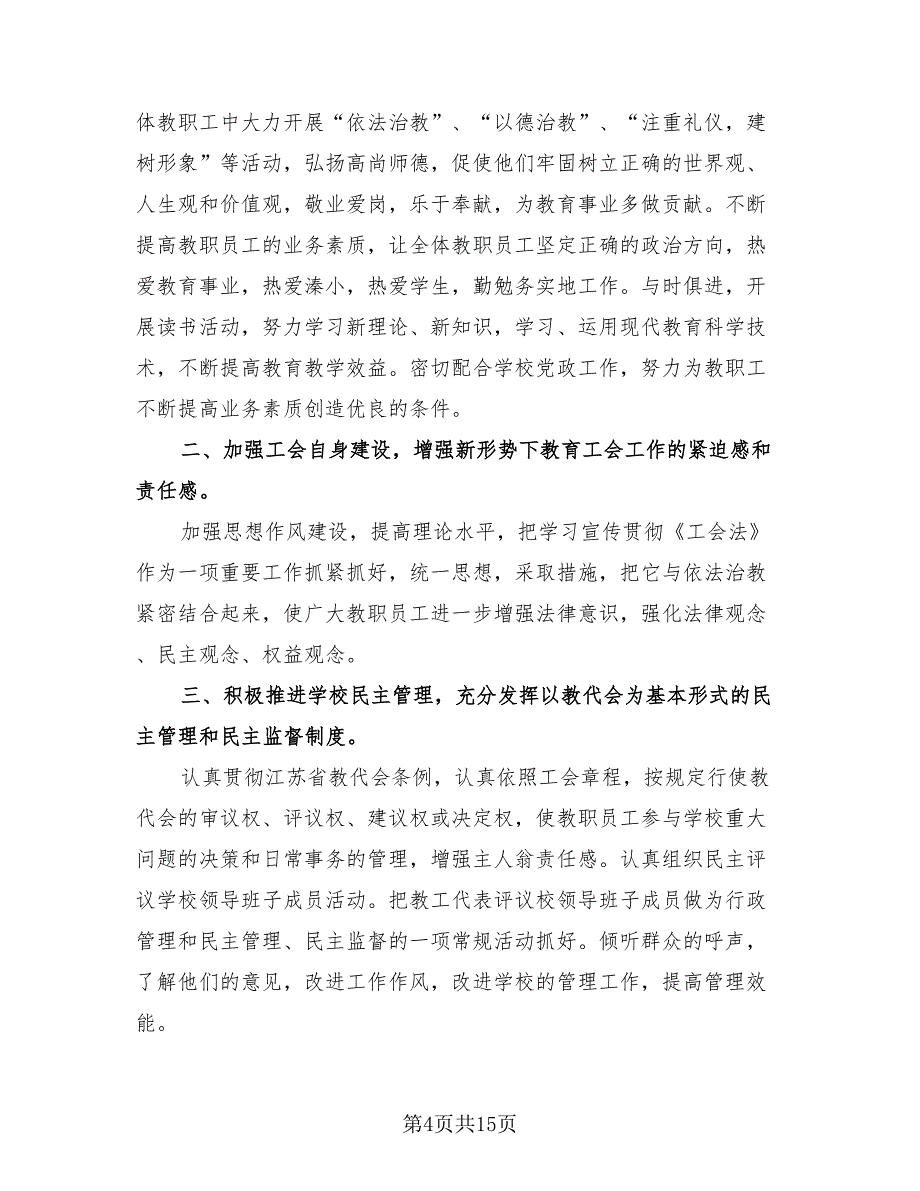 体教职工中大力开展“依法治教”、“以德治教”、“注重礼仪，建树形象”等活动，弘扬高尚师德，促使他们牢固树立正确的世界观、人生观和价值观，敬业爱岗，乐于奉献，为教育事业多做贡献。不断提高教职员工的业务素质，让全体教职员工坚定正确的政治方向，热爱教育事业，热爱溱小，热爱学生，勤勉务实地工作。与时俱进，开展读书活动，努力学习新理论、新知识，学习、运用现代教育科学技术，不断提高教育教学效益。密切配合学校党政工作，努力为教职工不断提高业务素质创造优良的条件。

二、加强工会自身建设，增强新形势下教育工会工作的紧迫感和责任感。

加强思想作风建设，提高理论水平，把学习宣传贯彻《工会法》作为一项重要工作抓紧抓好，统一思想，采取措施，把它与依法治教紧密结合起来，使广大教职员工进一步增强法律意识，强化法律观念、民主观念、权益观念。

三、积极推进学校民主管理，充分发挥以教代会为基本形式的民主管理和民主监督制度。

认真贯彻江苏省教代会条例，认真依照工会章程，按规定行使教代会的审议权、评议权、建议权或决定权，使教职员工参与学校重大问题的决策和日常事务的管理，增强主人翁责任感。认真组织民主评议学校领导班子成员活动。把教工代表评议校领导班子成员做为行政管理和民主管理、民主监督的一项常规活动抓好。倾听群众的呼声，了解他们的意见，改进工作作风，改进学校的管理工作，提高管理效能。

第4页共15页